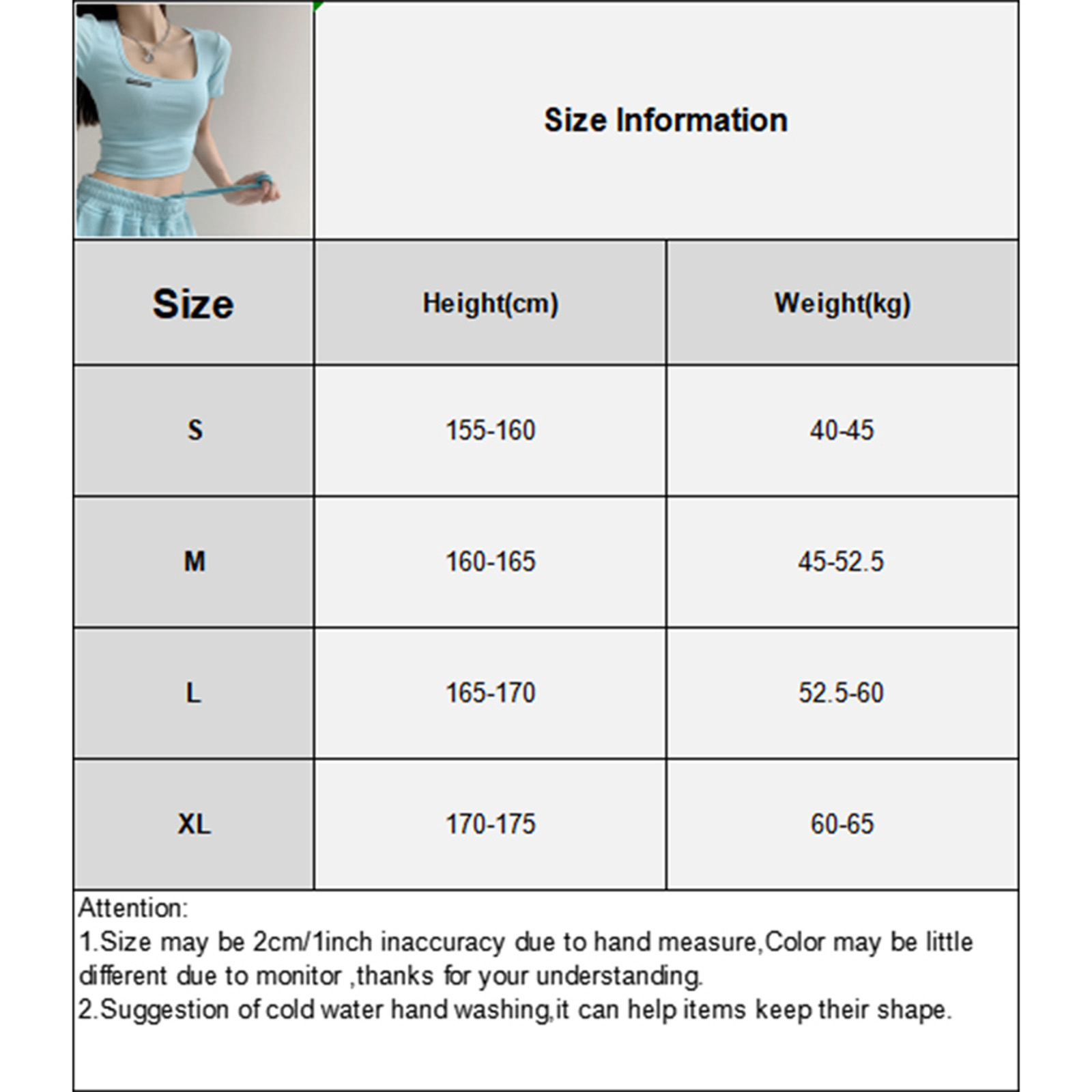 Size Information

| Size | Height(cm) | Weight(kg) |
|---|---|---|
| S | 155-160 | 40-45 |
| M | 160-165 | 45-52.5 |
| L | 165-170 | 52.5-60 |
| XL | 170-175 | 60-65 |

Attention:
1.Size may be 2cm/1inch inaccuracy due to hand measure,Color may be little different due to monitor ,thanks for your understanding.
2.Suggestion of cold water hand washing,it can help items keep their shape.